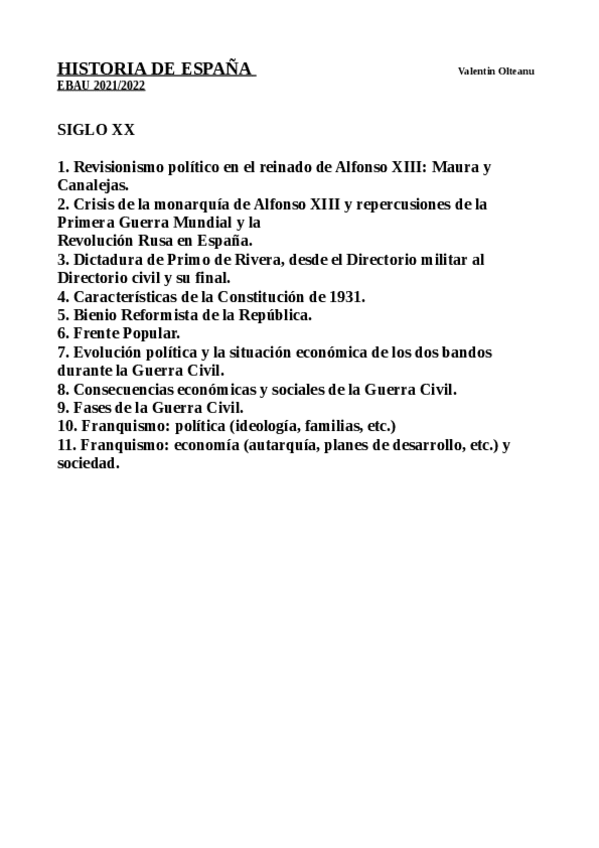 HISTORIA DE ESPAÑA

Valentin Olteanu

EBAU 2021/2022

SIGLO XX

1. Revisionismo político en el reinado de Alfonso XIII: Maura y Canalejas.
2. Crisis de la monarquía de Alfonso XIII y repercusiones de la Primera Guerra Mundial y la
Revolución Rusa en España.
3. Dictadura de Primo de Rivera, desde el Directorio militar al Directorio civil y su final.
4. Características de la Constitución de 1931.
5. Bienio Reformista de la República.
6. Frente Popular.
7. Evolución política y la situación económica de los dos bandos durante la Guerra Civil.
8. Consecuencias económicas y sociales de la Guerra Civil.
9. Fases de la Guerra Civil.
10. Franquismo: política (ideología, familias, etc.)
11. Franquismo: economía (autarquía, planes de desarrollo, etc.) y sociedad.